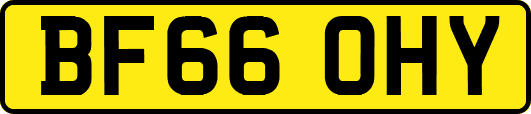 BF66 OHY